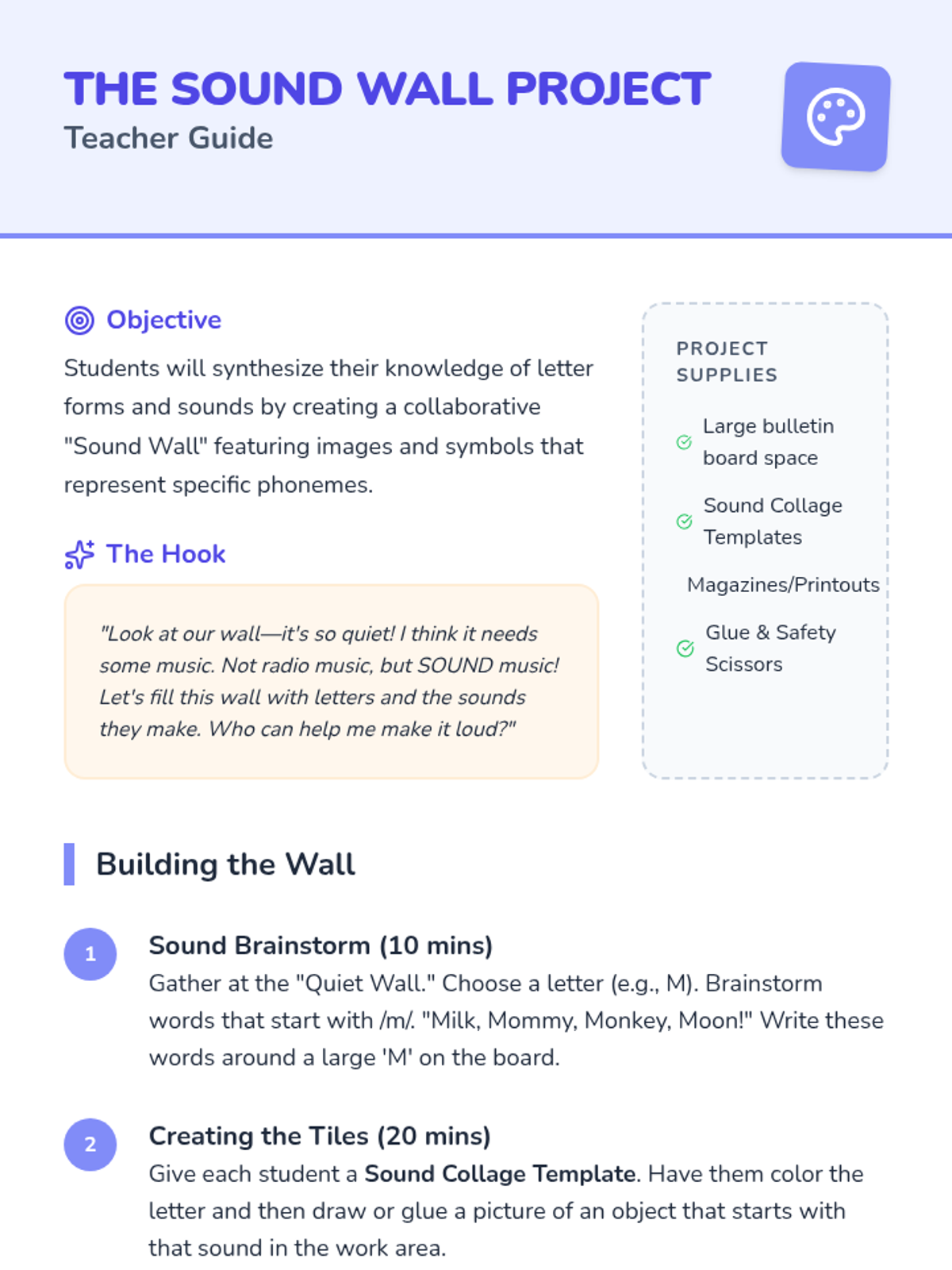 THE SOUND WALL PROJECT
Teacher Guide

Objective

Students will synthesize their knowledge of letter forms and sounds by creating a collaborative "Sound Wall" featuring images and symbols that represent specific phonemes.

The Hook

"Look at our wall—it's so quiet! I think it needs some music. Not radio music, but SOUND music! Let's fill this wall with letters and the sounds they make. Who can help me make it loud?"

PROJECT SUPPLIES

Large bulletin board space

Sound Collage Templates

Magazines/Printouts

Glue & Safety Scissors

Building the Wall

1
Sound Brainstorm (10 mins)
Gather at the "Quiet Wall." Choose a letter (e.g., M). Brainstorm words that start with /m/. "Milk, Mommy, Monkey, Moon!" Write these words around a large 'M' on the board.

2
Creating the Tiles (20 mins)
Give each student a Sound Collage Template. Have them color the letter and then draw or glue a picture of an object that starts with that sound in the work area.